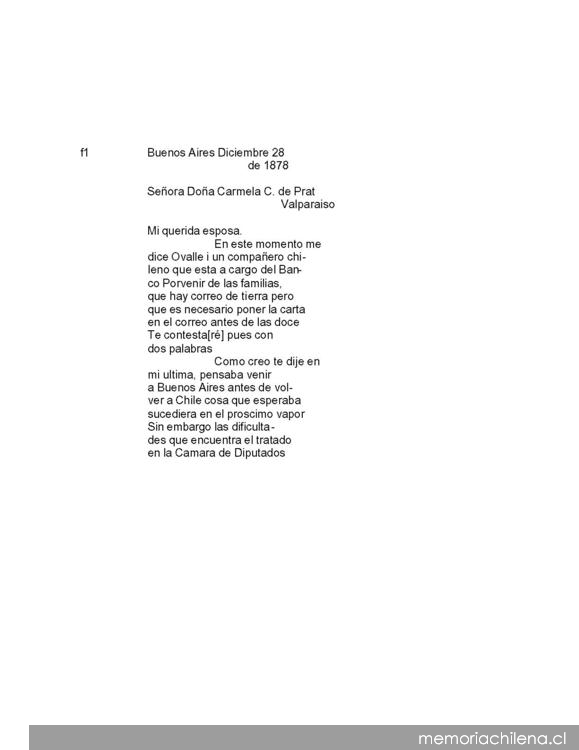 f1 Buenos Aires Diciembre 28 de 1878

Señora Doña Carmela C. de Prat
Valparaiso

Mi querida esposa.
En este momento me dice Ovalle i un compañero chileno que esta a cargo del Banco Porvenir de las familias, que hay correo de tierra pero que es necesario poner la carta en el correo antes de las doce Te contesta[ré] pues con dos palabras
Como creo te dije en mi ultima, pensaba venir a Buenos Aires antes de volver a Chile cosa que esperaba sucediera en el proscimo vapor Sin embargo las dificultades que encuentra el tratado en la Camara de Diputados

memoriachilena.cl